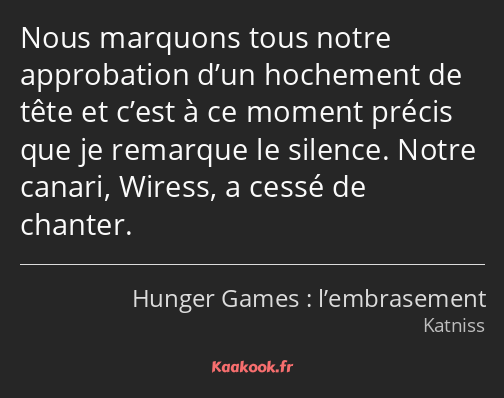 Nous marquons tous notre approbation d’un hochement de tête et c’est à ce moment précis que je remarque le silence. Notre canari, Wiress, a cessé de chanter.

Hunger Games : l’embrasement
Katniss

Kaakook.fr